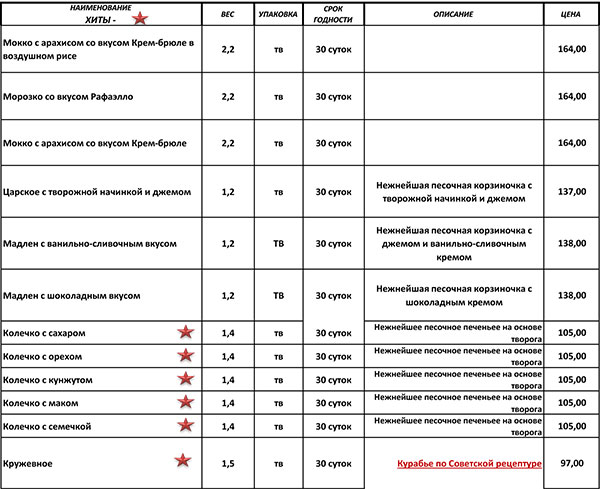 | НАИМЕНОВАНИЕ ХИТЫ - | ВЕС | УПАКОВКА | СРОК ГОДНОСТИ | ОПИСАНИЕ | ЦЕНА |
|---|---|---|---|---|---|
| Мокко с арахисом со вкусом Крем-брюле в воздушном рисе | 2,2 | тв | 30 суток | | 164,00 |
| Морозко со вкусом Рафаэлло | 2,2 | тв | 30 суток | | 164,00 |
| Мокко с арахисом со вкусом Крем-брюле | 2,2 | тв | 30 суток | | 164,00 |
| Царское с творожной начинкой и джемом | 1,2 | тв | 30 суток | Нежнейшая песочная корзиночка с творожной начинкой и джемом | 137,00 |
| Мадлен с ванильно-сливочным вкусом | 1,2 | ТВ | 30 суток | Нежнейшая песочная корзиночка с джемом и ванильно-сливочным кремом | 138,00 |
| Мадлен с шоколадным вкусом | 1,2 | ТВ | 30 суток | Нежнейшая песочная корзиночка с шоколадным кремом | 138,00 |
| Колечко с сахаром | 1,4 | тв | 30 суток | Нежнейшее песочное печеньее на основе творога | 105,00 |
| Колечко с орехом | 1,4 | тв | 30 суток | Нежнейшее песочное печеньее на основе творога | 105,00 |
| Колечко с кунжутом | 1,4 | тв | 30 суток | Нежнейшее песочное печеньее на основе творога | 105,00 |
| Колечко с маком | 1,4 | тв | 30 суток | Нежнейшее песочное печеньее на основе творога | 105,00 |
| Колечко с семечкой | 1,4 | тв | 30 суток | Нежнейшее песочное печеньее на основе творога | 105,00 |
| Кружевное | 1,5 | тв | 30 суток | Курабье по Советской рецептуре | 97,00 |